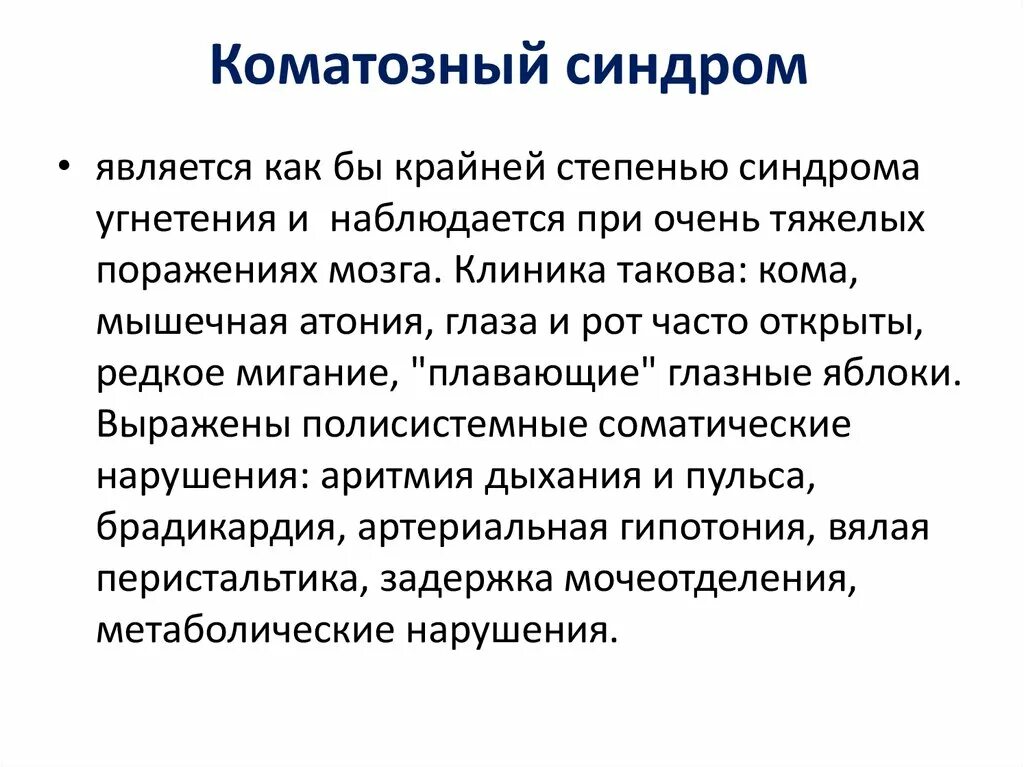 Коматозный синдром

• является как бы крайней степенью синдрома угнетения и наблюдается при очень тяжелых поражениях мозга. Клиника такова: кома, мышечная атония, глаза и рот часто открыты, редкое мигание, "плавающие" глазные яблоки. Выражены полисистемные соматические нарушения: аритмия дыхания и пульса, брадикардия, артериальная гипотония, вялая перистальтика, задержка мочеотделения, метаболические нарушения.